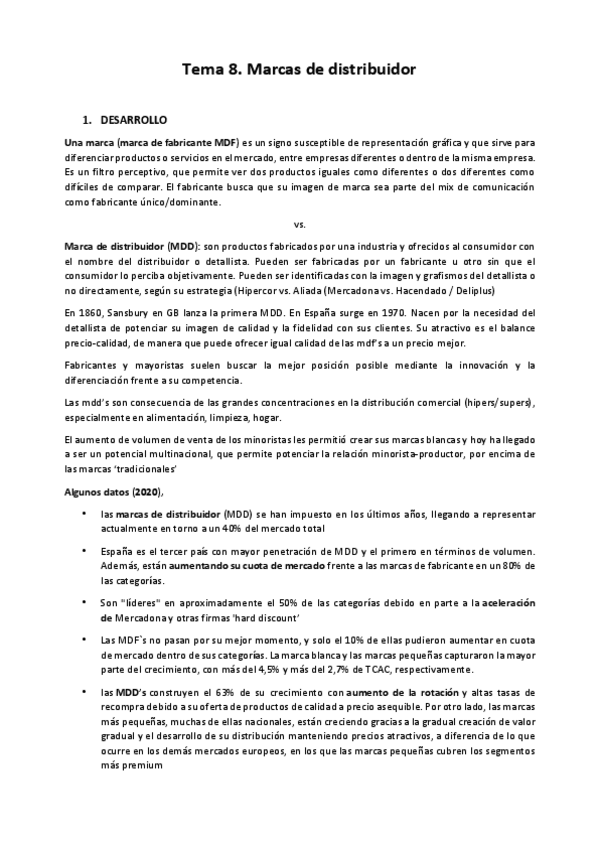 Tema 8. Marcas de distribuidor

1. DESARROLLO

Una marca (marca de fabricante MDF) es un signo susceptible de representación gráfica y que sirve para diferenciar productos o servicios en el mercado, entre empresas diferentes o dentro de la misma empresa. Es un filtro perceptivo, que permite ver dos productos iguales como diferentes o dos diferentes como difíciles de comparar. El fabricante busca que su imagen de marca sea parte del mix de comunicación como fabricante único/dominante.

vs.

Marca de distribuidor (MDD): son productos fabricados por una industria y ofrecidos al consumidor con el nombre del distribuidor o detallista. Pueden ser fabricadas por un fabricante u otro sin que el consumidor lo perciba objetivamente. Pueden ser identificadas con la imagen y grafismos del detallista o no directamente, según su estrategia (Hipercor vs. Aliada (Mercadona vs. Hacendado / Deliplus)

En 1860, Sansbury en GB lanza la primera MDD. En España surge en 1970. Nacen por la necesidad del detallista de potenciar su imagen de calidad y la fidelidad con sus clientes. Su atractivo es el balance precio-calidad, de manera que puede ofrecer igual calidad de las mdf's a un precio mejor.

Fabricantes y mayoristas suelen buscar la mejor posición posible mediante la innovación y la diferenciación frente a su competencia.

Las mdd's son consecuencia de las grandes concentraciones en la distribución comercial (hipers/supers), especialmente en alimentación, limpieza, hogar.

El aumento de volumen de venta de los minoristas les permitió crear sus marcas blancas y hoy ha llegado a ser un potencial multinacional, que permite potenciar la relación minorista-productor, por encima de las marcas 'tradicionales'

Algunos datos (2020),

• las marcas de distribuidor (MDD) se han impuesto en los últimos años, llegando a representar actualmente en torno a un 40% del mercado total

• España es el tercer país con mayor penetración de MDD y el primero en términos de volumen. Además, están aumentando su cuota de mercado frente a las marcas de fabricante en un 80% de las categorías.

• Son "líderes" en aproximadamente el 50% de las categorías debido en parte a la aceleración de Mercadona y otras firmas 'hard discount'

• Las MDF`s no pasan por su mejor momento, y solo el 10% de ellas pudieron aumentar en cuota de mercado dentro de sus categorías. La marca blanca y las marcas pequeñas capturaron la mayor parte del crecimiento, con más del 4,5% y más del 2,7% de TCAC, respectivamente.

• las MDD's construyen el 63% de su crecimiento con aumento de la rotación y altas tasas de recompra debido a su oferta de productos de calidad a precio asequible. Por otro lado, las marcas más pequeñas, muchas de ellas nacionales, están creciendo gracias a la gradual creación de valor gradual y el desarrollo de su distribución manteniendo precios atractivos, a diferencia de lo que ocurre en los demás mercados europeos, en los que las marcas pequeñas cubren los segmentos más premium